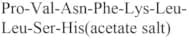 Pro-Val-Asn-Phe-Lys-Leu-Leu-Ser-His(acetate salt)